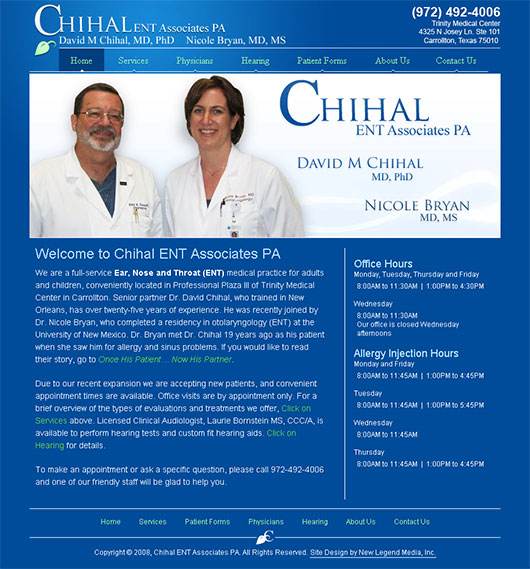 CHIHAL ENT Associates PA
David M Chihal, MD, PhD    Nicole Bryan, MD, MS

(972) 492-4006
Trinity Medical Center
4325 N Josey Ln. Ste 101
Carrollton, Texas 75010

Home  Services  Physicians  Hearing  Patient Forms  About Us  Contact Us

CHIHAL
ENT Associates PA

DAVID M CHIHAL
MD, PhD

NICOLE BRYAN
MD, MS

Welcome to Chihal ENT Associates PA

We are a full-service Ear, Nose and Throat (ENT) medical practice for adults and children, conveniently located in Professional Plaza III of Trinity Medical Center in Carrollton. Senior partner Dr. David Chihal, who trained in New Orleans, has over twenty-five years of experience. He was recently joined by Dr. Nicole Bryan, who completed a residency in otolaryngology (ENT) at the University of New Mexico. Dr. Bryan met Dr. Chihal 19 years ago as his patient when she saw him for allergy and sinus problems. If you would like to read their story, go to Once His Patient… Now His Partner.

Due to our recent expansion we are accepting new patients, and convenient appointment times are available. Office visits are by appointment only. For a brief overview of the types of evaluations and treatments we offer, Click on Services above. Licensed Clinical Audiologist, Laurie Bornstein MS, CCC/A, is available to perform hearing tests and custom fit hearing aids. Click on Hearing for details.

To make an appointment or ask a specific question, please call 972-492-4006 and one of our friendly staff will be glad to help you.

Office Hours
Monday, Tuesday, Thursday and Friday
8:00AM to 11:30AM | 1:00PM to 4:30PM

Wednesday
8:00AM to 11:30AM
Our office is closed Wednesday afternoons

Allergy Injection Hours
Monday and Friday
8:00AM to 11:45AM | 1:00PM to 4:45PM

Tuesday
8:00AM to 11:45AM | 1:00PM to 5:45PM

Wednesday
8:00AM to 11:45AM

Thursday
8:00AM to 11:45AM | 1:00PM to 4:45PM

Home  Services  Patient Forms  Physicians  Hearing  About Us  Contact Us

Copyright © 2008, Chihal ENT Associates PA. All Rights Reserved. Site Design by New Legend Media, Inc.